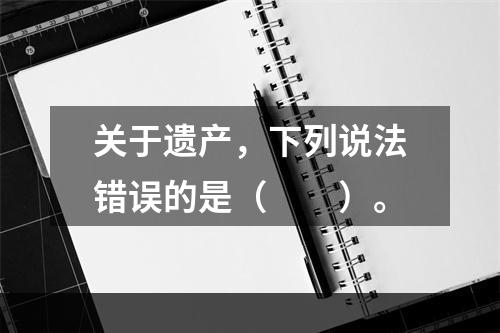 关于遗产，下列说法错误的是（　　）。